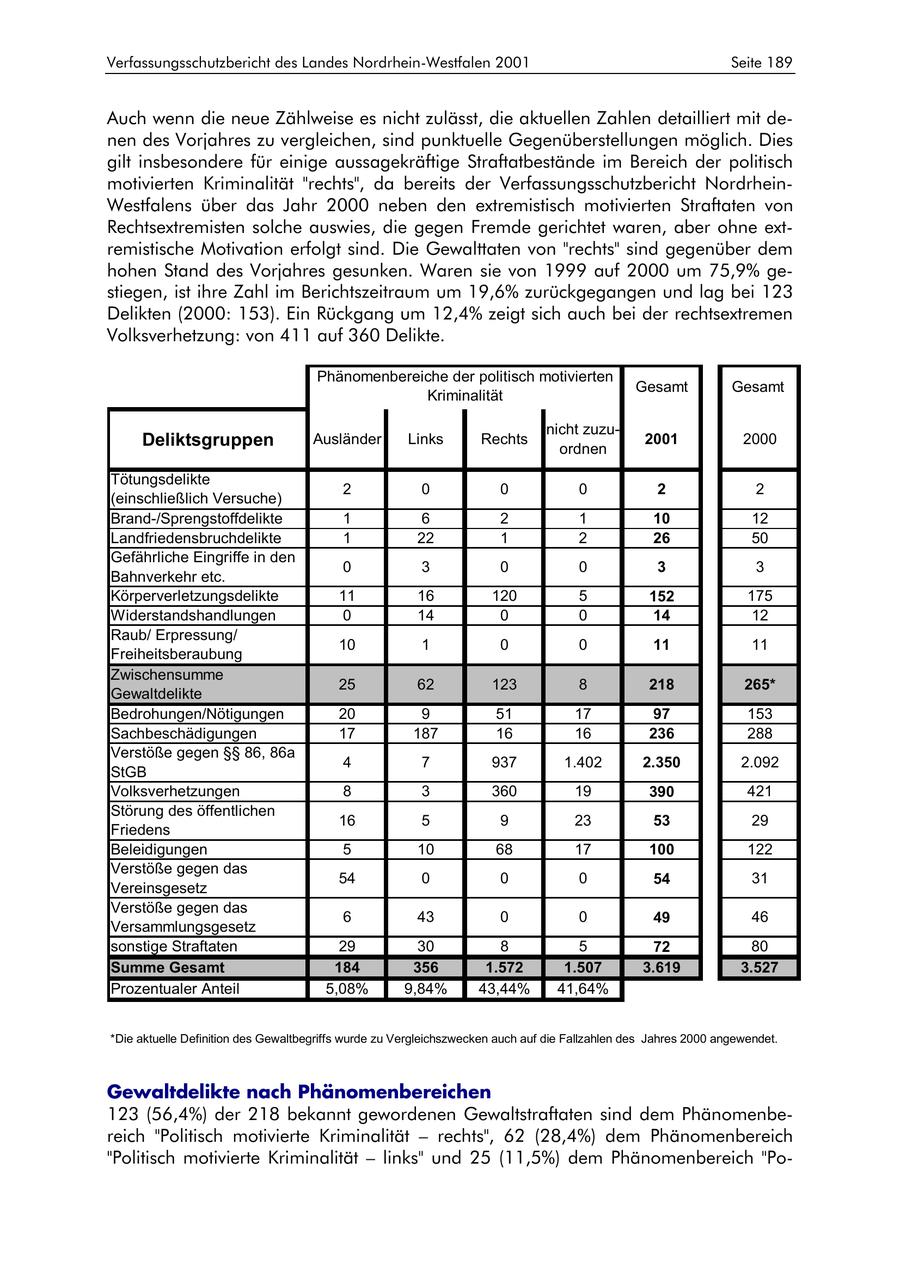 Verfassungsschutzbericht des Landes Nordrhein-Westfalen 2001 Seite 189

Auch wenn die neue Zählweise es nicht zulässt, die aktuellen Zahlen detailliert mit denen des Vorjahres zu vergleichen, sind punktuelle Gegenüberstellungen möglich. Dies gilt insbesondere für einige aussagekräftige Straftatbestände im Bereich der politisch motivierten Kriminalität "rechts", da bereits der Verfassungsschutzbericht Nordrhein-Westfalens über das Jahr 2000 neben den extremistisch motivierten Straftaten von Rechtsextremisten solche auswies, die gegen Fremde gerichtet waren, aber ohne extremistische Motivation erfolgt sind. Die Gewalttaten von "rechts" sind gegenüber dem hohen Stand des Vorjahres gesunken. Waren sie von 1999 auf 2000 um 75,9% gestiegen, ist ihre Zahl im Berichtszeitraum um 19,6% zurückgegangen und lag bei 123 Delikten (2000: 153). Ein Rückgang um 12,4% zeigt sich auch bei der rechtsextremen Volksverhetzung: von 411 auf 360 Delikte.

| | Phänomenbereiche der politisch motivierten Kriminalität | | | | Gesamt | Gesamt |
|---|---|---|---|---|---|---|
| Deliktsgruppen | Ausländer | Links | Rechts | nicht zuzuordnen | 2001 | 2000 |
| Tötungsdelikte (einschließlich Versuche) | 2 | 0 | 0 | 0 | 2 | 2 |
| Brand-/Sprengstoffdelikte | 1 | 6 | 2 | 1 | 10 | 12 |
| Landfriedensbruchdelikte | 1 | 22 | 1 | 2 | 26 | 50 |
| Gefährliche Eingriffe in den Bahnverkehr etc. | 0 | 3 | 0 | 0 | 3 | 3 |
| Körperverletzungsdelikte | 11 | 16 | 120 | 5 | 152 | 175 |
| Widerstandshandlungen | 0 | 14 | 0 | 0 | 14 | 12 |
| Raub/ Erpressung/ Freiheitsberaubung | 10 | 1 | 0 | 0 | 11 | 11 |
| Zwischensumme Gewaltdelikte | 25 | 62 | 123 | 8 | 218 | 265* |
| Bedrohungen/Nötigungen | 20 | 9 | 51 | 17 | 97 | 153 |
| Sachbeschädigungen | 17 | 187 | 16 | 16 | 236 | 288 |
| Verstöße gegen §§ 86, 86a StGB | 4 | 7 | 937 | 1.402 | 2.350 | 2.092 |
| Volksverhetzungen | 8 | 3 | 360 | 19 | 390 | 421 |
| Störung des öffentlichen Friedens | 16 | 5 | 9 | 23 | 53 | 29 |
| Beleidigungen | 5 | 10 | 68 | 17 | 100 | 122 |
| Verstöße gegen das Vereinsgesetz | 54 | 0 | 0 | 0 | 54 | 31 |
| Verstöße gegen das Versammlungsgesetz | 6 | 43 | 0 | 0 | 49 | 46 |
| sonstige Straftaten | 29 | 30 | 8 | 5 | 72 | 80 |
| Summe Gesamt | 184 | 356 | 1.572 | 1.507 | 3.619 | 3.527 |
| Prozentualer Anteil | 5,08% | 9,84% | 43,44% | 41,64% | | |

*Die aktuelle Definition des Gewaltbegriffs wurde zu Vergleichszwecken auch auf die Fallzahlen des Jahres 2000 angewendet.

Gewaltdelikte nach Phänomenbereichen
123 (56,4%) der 218 bekannt gewordenen Gewaltstraftaten sind dem Phänomenbereich "Politisch motivierte Kriminalität – rechts", 62 (28,4%) dem Phänomenbereich "Politisch motivierte Kriminalität – links" und 25 (11,5%) dem Phänomenbereich "Po-